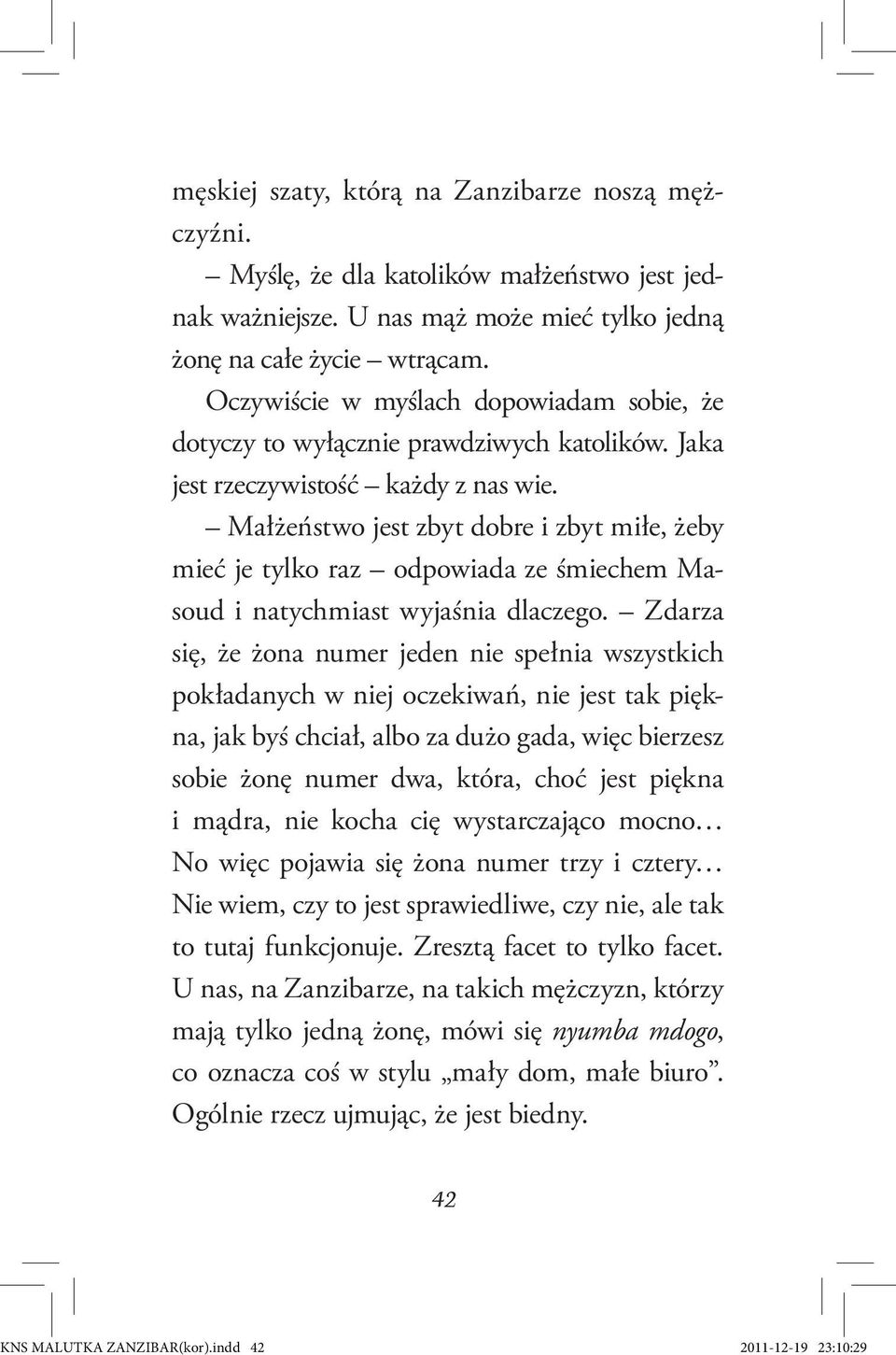 męskiej szaty, którą na Zanzibarze noszą mężczyźni.

– Myślę, że dla katolików małżeństwo jest jednak ważniejsze. U nas mąż może mieć tylko jedną żonę na całe życie – wtrącam.

Oczywiście w myślach dopowiadam sobie, że dotyczy to wyłącznie prawdziwych katolików. Jaka jest rzeczywistość – każdy z nas wie.

– Małżeństwo jest zbyt dobre i zbyt miłe, żeby mieć je tylko raz – odpowiada ze śmiechem Masoud i natychmiast wyjaśnia dlaczego. – Zdarza się, że żona numer jeden nie spełnia wszystkich pokładanych w niej oczekiwań, nie jest tak piękna, jak byś chciał, albo za dużo gada, więc bierzesz sobie żonę numer dwa, która, choć jest piękna i mądra, nie kocha cię wystarczająco mocno… No więc pojawia się żona numer trzy i cztery… Nie wiem, czy to jest sprawiedliwe, czy nie, ale tak to tutaj funkcjonuje. Zresztą facet to tylko facet. U nas, na Zanzibarze, na takich mężczyzn, którzy mają tylko jedną żonę, mówi się nyumba mdogo, co oznacza coś w stylu „mały dom, małe biuro”. Ogólnie rzecz ujmując, że jest biedny.

42

KNS MALUTKA ZANZIBAR(kor).indd 42 2011-12-19 23:10:29